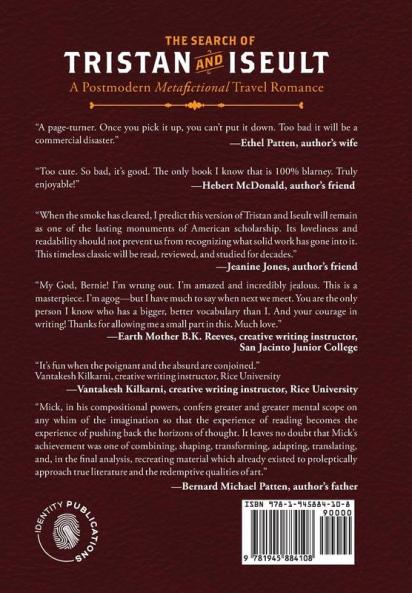 THE SEARCH OF
TRISTAN AND ISEULT
A Postmodern Metafictional Travel Romance

"A page-turner. Once you pick it up, you can't put it down. Too bad it will be a commercial disaster."
—Ethel Patten, author's wife

"Too cute. So bad, it's good. The only book I know that is 100% blarney. Truly enjoyable!"
—Hebert McDonald, author's friend

"When the smoke has cleared, I predict this version of Tristan and Iseult will remain as one of the lasting monuments of American scholarship. Its loveliness and readability should not prevent us from recognizing what solid work has gone into it. This timeless classic will be read, reviewed, and studied for decades."
—Jeanine Jones, author's friend

"My God, Bernie! I'm wrung out. I'm amazed and incredibly jealous. This is a masterpiece. I'm agog—but I have much to say when next we meet. You are the only person I know who has a bigger, better vocabulary than I. And your courage in writing! Thanks for allowing me a small part in this. Much love."
—Earth Mother B.K. Reeves, creative writing instructor,
San Jacinto Junior College

"It's fun when the poignant and the absurd are conjoined."
Vantakesh Kilkarni, creative writing instructor, Rice University
—Vantakesh Kilkarni, creative writing instructor, Rice University

"Mick, in his compositional powers, confers greater and greater mental scope on any whim of the imagination so that the experience of reading becomes the experience of pushing back the horizons of thought. It leaves no doubt that Mick's achievement was one of combining, shaping, transforming, adapting, translating, and, in the final analysis, recreating material which already existed to proleptically approach true literature and the redemptive qualities of art."
—Bernard Michael Patten, author's father

IDENTITY PUBLICATIONS

ISBN 978-1-945884-10-8
90000
9 781945 884108